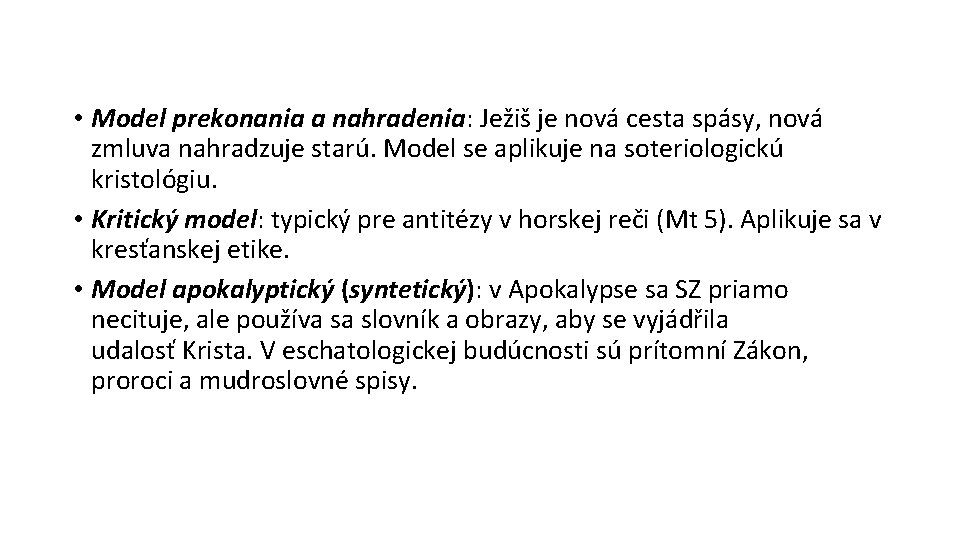 • Model prekonania a nahradenia: Ježiš je nová cesta spásy, nová zmluva nahradzuje starú. Model se aplikuje na soteriologickú kristológiu.

• Kritický model: typický pre antitézy v horskej reči (Mt 5). Aplikuje sa v kresťanskej etike.

• Model apokalyptický (syntetický): v Apokalypse sa SZ priamo necituje, ale používa sa slovník a obrazy, aby se vyjádřila udalosť Krista. V eschatologickej budúcnosti sú prítomní Zákon, proroci a mudroslovné spisy.